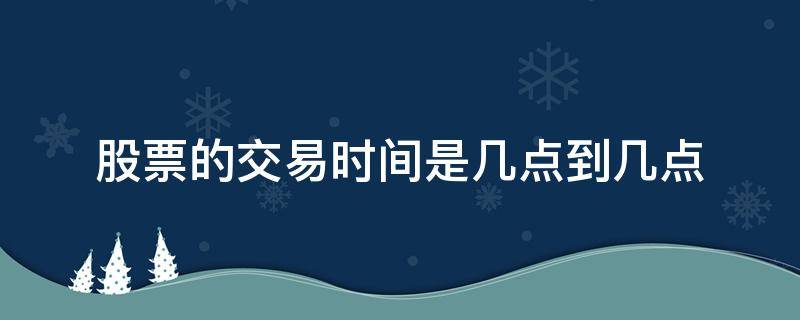 股票的交易时间是几点到几点